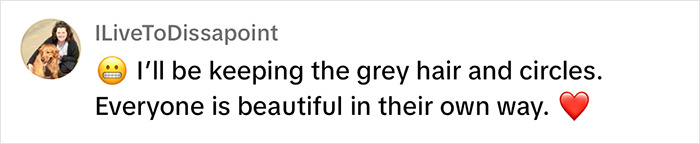 ILiveToDissapoint

😬 I'll be keeping the grey hair and circles. Everyone is beautiful in their own way. ❤️